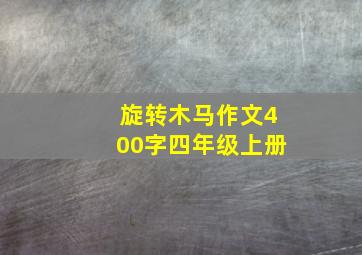 旋转木马作文400字四年级上册